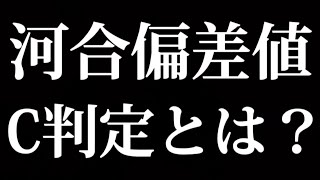 河合偏差値
C判定とは？